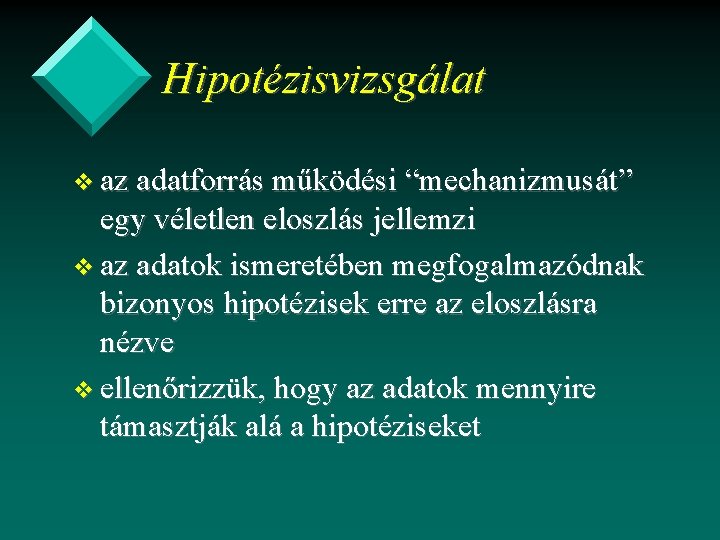 Hipotézisvizsgálat

❖ az adatforrás működési “mechanizmusát” egy véletlen eloszlás jellemzi

❖ az adatok ismeretében megfogalmazódnak bizonyos hipotézisek erre az eloszlásra nézve

❖ ellenőrizzük, hogy az adatok mennyire támasztják alá a hipotéziseket